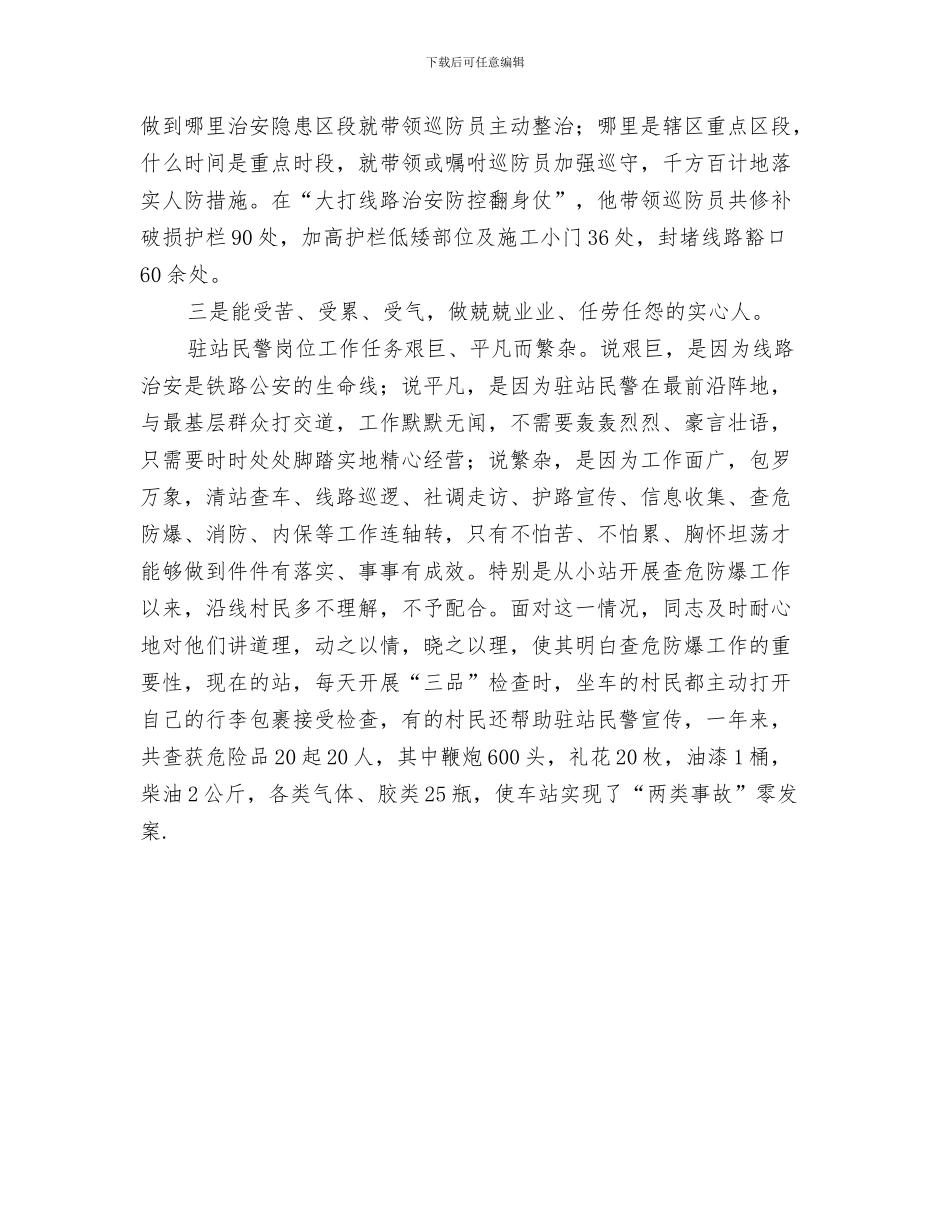 下载后可任意编辑

做到哪里治安隐患区段就带领巡防员主动整治；哪里是辖区重点区段，什么时间是重点时段，就带领或嘱咐巡防员加强巡守，千方百计地落实人防措施。在“大打线路治安防控翻身仗”，他带领巡防员共修补破损护栏90处，加高护栏低矮部位及施工小门36处，封堵线路豁口60余处。

三是能受苦、受累、受气，做兢兢业业、任劳任怨的实心人。

驻站民警岗位工作任务艰巨、平凡而繁杂。说艰巨，是因为线路治安是铁路公安的生命线；说平凡，是因为驻站民警在最前沿阵地，与最基层群众打交道，工作默默无闻，不需要轰轰烈烈、豪言壮语，只需要时时处处脚踏实地精心经营；说繁杂，是因为工作面广，包罗万象，清站查车、线路巡逻、社调走访、护路宣传、信息收集、查危防爆、消防、内保等工作连轴转，只有不怕苦、不怕累、胸怀坦荡才能够做到件件有落实、事事有成效。特别是从小站开展查危防爆工作以来，沿线村民多不理解，不予配合。面对这一情况，同志及时耐心地对他们讲道理，动之以情，晓之以理，使其明白查危防爆工作的重要性，现在的站，每天开展“三品”检查时，坐车的村民都主动打开自己的行李包裹接受检查，有的村民还帮助驻站民警宣传，一年来，共查获危险品20起20人，其中鞭炮600头，礼花20枚，油漆1桶，柴油2公斤，各类气体、胶类25瓶，使车站实现了“两类事故”零发案.